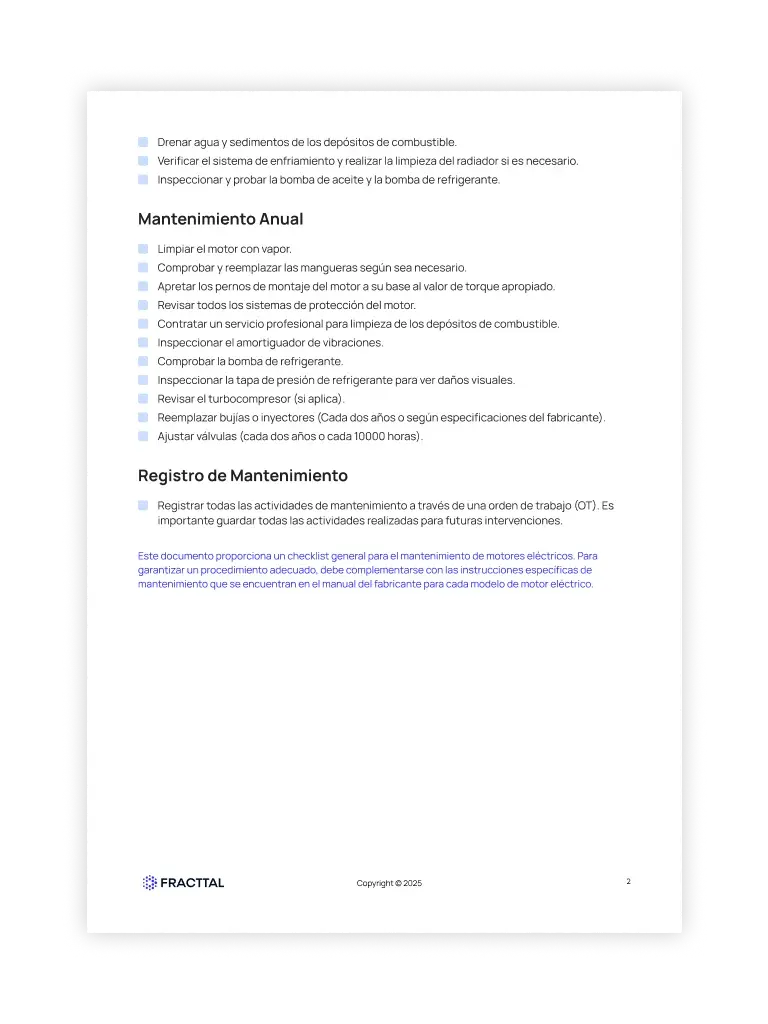 Drenar agua y sedimentos de los depósitos de combustible.
Verificar el sistema de enfriamiento y realizar la limpieza del radiador si es necesario.
Inspeccionar y probar la bomba de aceite y la bomba de refrigerante.

Mantenimiento Anual

Limpiar el motor con vapor.
Comprobar y reemplazar las mangueras según sea necesario.
Apretar los pernos de montaje del motor a su base al valor de torque apropiado.
Revisar todos los sistemas de protección del motor.
Contratar un servicio profesional para limpieza de los depósitos de combustible.
Inspeccionar el amortiguador de vibraciones.
Comprobar la bomba de refrigerante.
Inspeccionar la tapa de presión de refrigerante para ver daños visuales.
Revisar el turbocompresor (si aplica).
Reemplazar bujías o inyectores (Cada dos años o según especificaciones del fabricante).
Ajustar válvulas (cada dos años o cada 10000 horas).

Registro de Mantenimiento

Registrar todas las actividades de mantenimiento a través de una orden de trabajo (OT). Es importante guardar todas las actividades realizadas para futuras intervenciones.

Este documento proporciona un checklist general para el mantenimiento de motores eléctricos. Para garantizar un procedimiento adecuado, debe complementarse con las instrucciones específicas de mantenimiento que se encuentran en el manual del fabricante para cada modelo de motor eléctrico.

FRACTTAL

Copyright © 2025

2